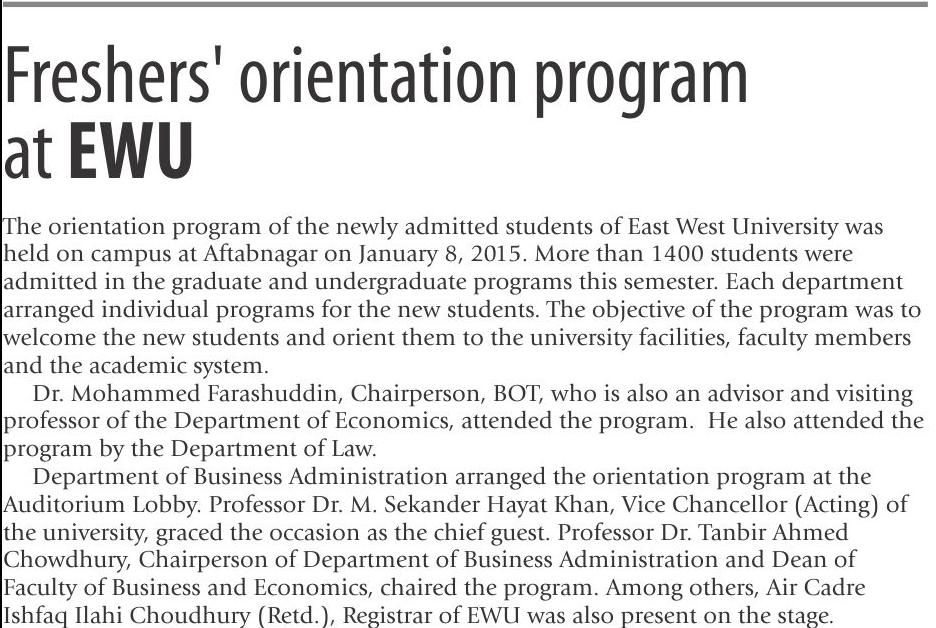 Freshers' orientation program at EWU

The orientation program of the newly admitted students of East West University was held on campus at Aftabnagar on January 8, 2015. More than 1400 students were admitted in the graduate and undergraduate programs this semester. Each department arranged individual programs for the new students. The objective of the program was to welcome the new students and orient them to the university facilities, faculty members and the academic system.

Dr. Mohammed Farashuddin, Chairperson, BOT, who is also an advisor and visiting professor of the Department of Economics, attended the program. He also attended the program by the Department of Law.

Department of Business Administration arranged the orientation program at the Auditorium Lobby. Professor Dr. M. Sekander Hayat Khan, Vice Chancellor (Acting) of the university, graced the occasion as the chief guest. Professor Dr. Tanbir Ahmed Chowdhury, Chairperson of Department of Business Administration and Dean of Faculty of Business and Economics, chaired the program. Among others, Air Cadre Ishfaq Ilahi Choudhury (Retd.), Registrar of EWU was also present on the stage.